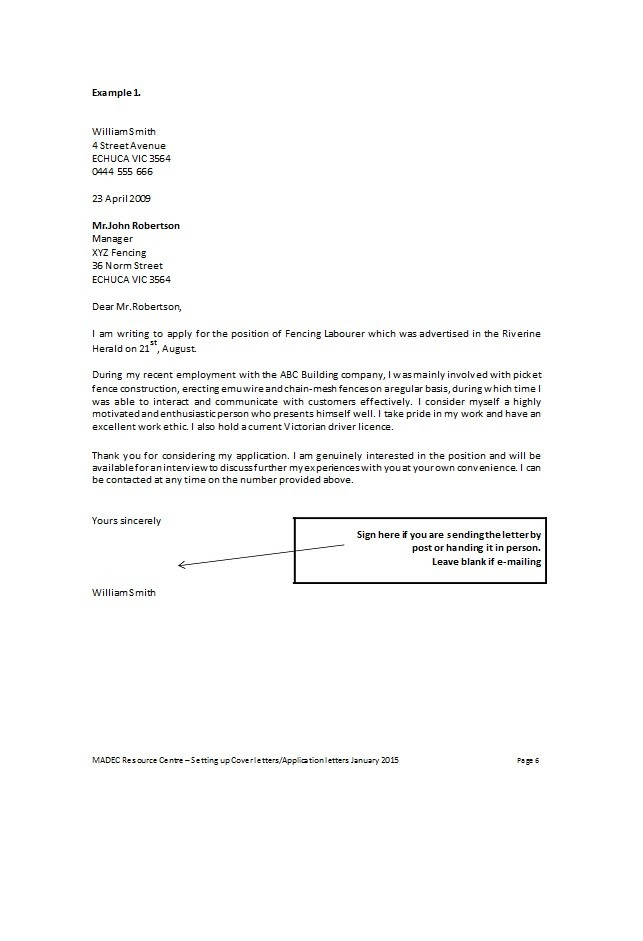 Example 1.

William Smith
4 Street Avenue
ECHUCA VIC 3564
0444 555 666

23 April 2009

Mr.John Robertson
Manager
XYZ Fencing
36 Norm Street
ECHUCA VIC 3564

Dear Mr.Robertson,

I am writing to apply for the position of Fencing Labourer which was advertised in the Riverine Herald on 21$^{st}$, August.

During my recent employment with the ABC Building company, I was mainly involved with picket fence construction, erecting emu wire and chain-mesh fences on a regular basis, during which time I was able to interact and communicate with customers effectively. I consider myself a highly motivated and enthusiastic person who presents himself well. I take pride in my work and have an excellent work ethic. I also hold a current Victorian driver licence.

Thank you for considering my application. I am genuinely interested in the position and will be available for an interview to discuss further my experiences with you at your own convenience. I can be contacted at any time on the number provided above.

Yours sincerely

Sign here if you are sending the letter by post or handing it in person. Leave blank if e-mailing

William Smith

MADEC Resource Centre – Setting up Cover letters/Application letters January 2015

Page 6